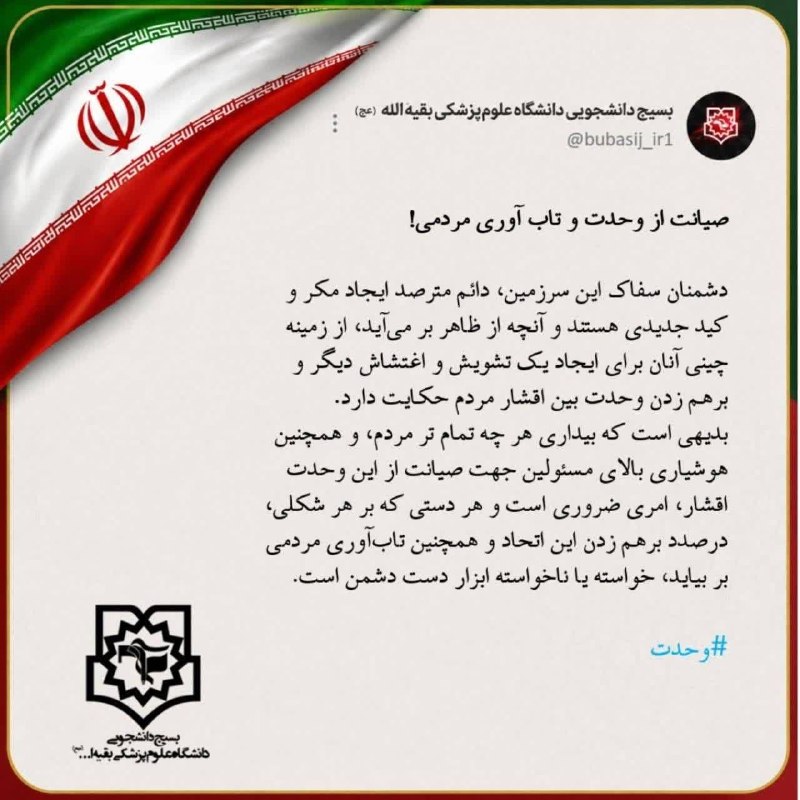 بسیج دانشجویی دانشگاه علوم پزشکی بقیه الله (عج)
@bubasij_ir1

صیانت از وحدت و تاب آوری مردمی!

دشمنان سفاک این سرزمین، دائم مترصد ایجاد مکر و کید جدیدی هستند و آنچه از ظاهر بر می‌آید، از زمینه چینی آنان برای ایجاد یک تشویش و اغتشاش دیگر و برهم زدن وحدت بین اقشار مردم حکایت دارد.
بدیهی است که بیداری هر چه تمام تر مردم، و همچنین هوشیاری بالای مسئولین جهت صیانت از این وحدت اقشار، امری ضروری است و هر دستی که بر هر شکلی، درصدد برهم زدن این اتحاد و همچنین تاب‌آوری مردمی بر بیاید، خواسته یا ناخواسته ابزار دست دشمن است.

#وحدت

بسیج دانشجویی
دانشگاه علوم پزشکی بقیه ا... (عج)